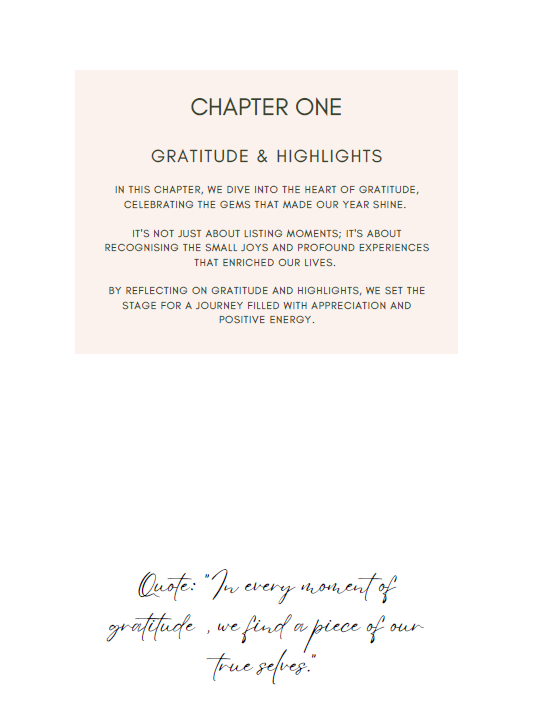 CHAPTER ONE

GRATITUDE & HIGHLIGHTS

IN THIS CHAPTER, WE DIVE INTO THE HEART OF GRATITUDE, CELEBRATING THE GEMS THAT MADE OUR YEAR SHINE.

IT'S NOT JUST ABOUT LISTING MOMENTS; IT'S ABOUT RECOGNISING THE SMALL JOYS AND PROFOUND EXPERIENCES THAT ENRICHED OUR LIVES.

BY REFLECTING ON GRATITUDE AND HIGHLIGHTS, WE SET THE STAGE FOR A JOURNEY FILLED WITH APPRECIATION AND POSITIVE ENERGY.

Quote: "In every moment of gratitude , we find a piece of our true selves."